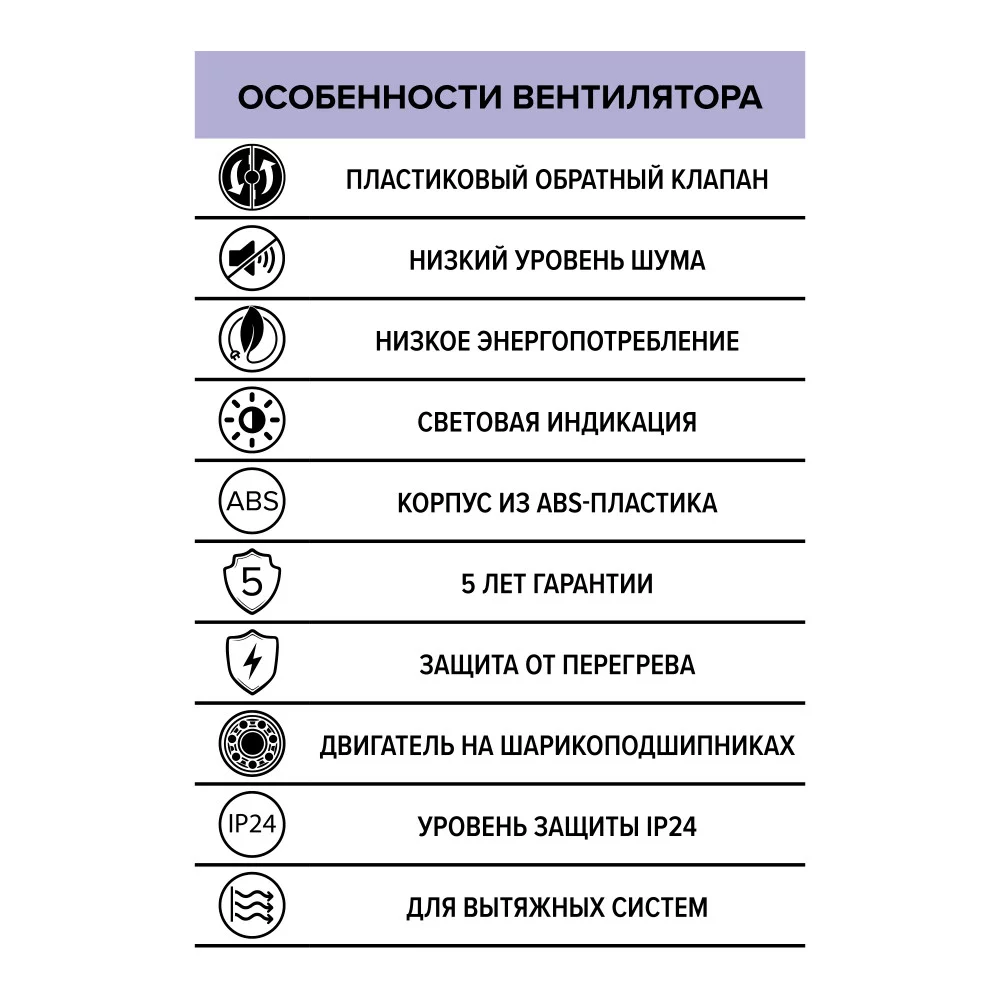 ОСОБЕННОСТИ ВЕНТИЛЯТОРА

ПЛАСТИКОВЫЙ ОБРАТНЫЙ КЛАПАН

НИЗКИЙ УРОВЕНЬ ШУМА

НИЗКОЕ ЭНЕРГОПОТРЕБЛЕНИЕ

СВЕТОВАЯ ИНДИКАЦИЯ

ABS

КОРПУС ИЗ ABS-ПЛАСТИКА

5

5 ЛЕТ ГАРАНТИИ

ЗАЩИТА ОТ ПЕРЕГРЕВА

ДВИГАТЕЛЬ НА ШАРИКОПОДШИПНИКАХ

IP24

УРОВЕНЬ ЗАЩИТЫ IP24

ДЛЯ ВЫТЯЖНЫХ СИСТЕМ